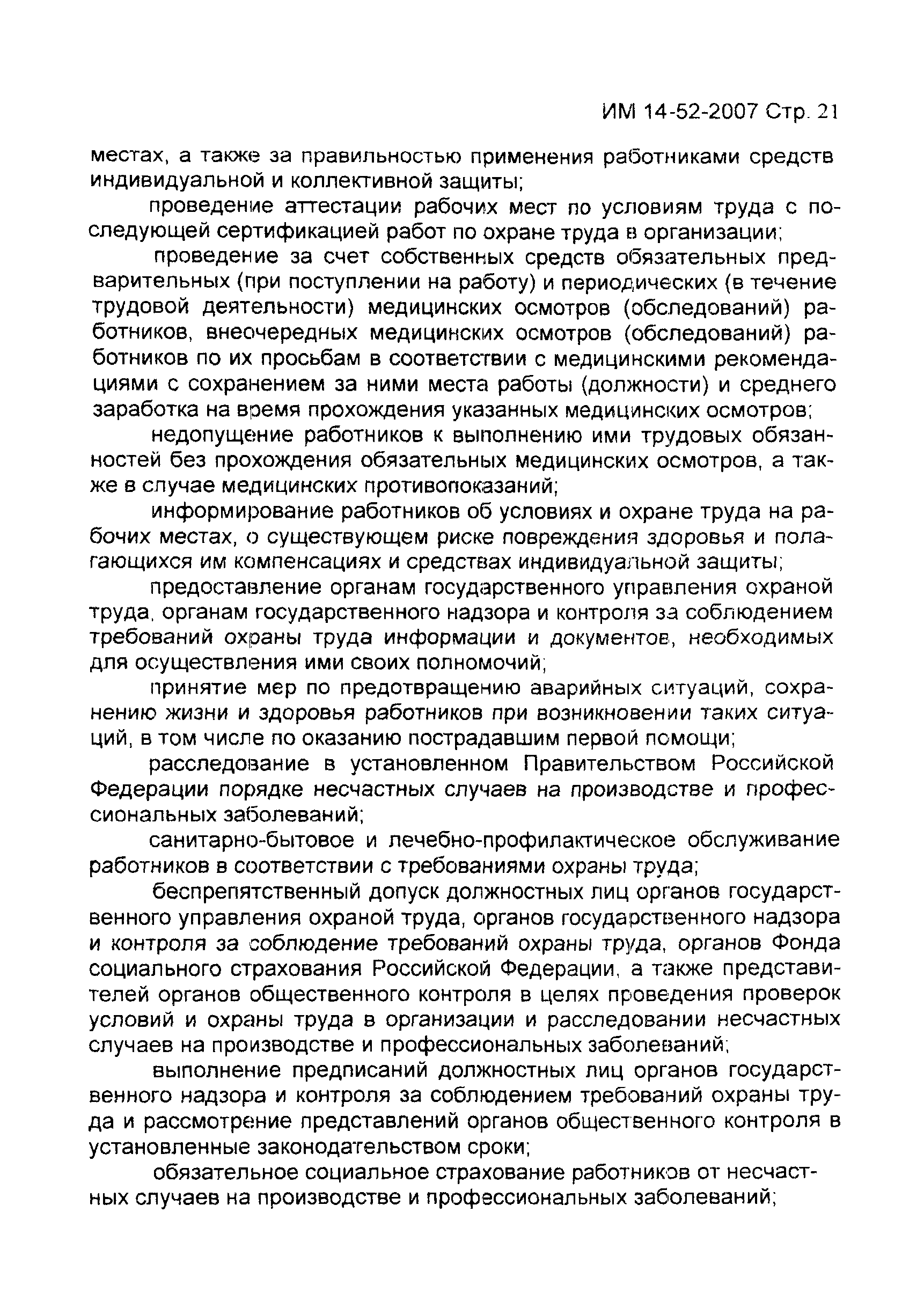 ИМ 14-52-2007 Стр. 21

местах, а также за правильностью применения работниками средств индивидуальной и коллективной защиты;

проведение аттестации рабочих мест по условиям труда с последующей сертификацией работ по охране труда в организации;

проведение за счет собственных средств обязательных предварительных (при поступлении на работу) и периодических (в течение трудовой деятельности) медицинских осмотров (обследований) работников, внеочередных медицинских осмотров (обследований) работников по их просьбам в соответствии с медицинскими рекомендациями с сохранением за ними места работы (должности) и среднего заработка на время прохождения указанных медицинских осмотров;

недопущение работников к выполнению ими трудовых обязанностей без прохождения обязательных медицинских осмотров, а также в случае медицинских противопоказаний;

информирование работников об условиях и охране труда на рабочих местах, о существующем риске повреждения здоровья и полагающихся им компенсациях и средствах индивидуальной защиты;

предоставление органам государственного управления охраной труда, органам государственного надзора и контроля за соблюдением требований охраны труда информации и документов, необходимых для осуществления ими своих полномочий;

принятие мер по предотвращению аварийных ситуаций, сохранению жизни и здоровья работников при возникновении таких ситуаций, в том числе по оказанию пострадавшим первой помощи;

расследование в установленном Правительством Российской Федерации порядке несчастных случаев на производстве и профессиональных заболеваний;

санитарно-бытовое и лечебно-профилактическое обслуживание работников в соответствии с требованиями охраны труда;

беспрепятственный допуск должностных лиц органов государственного управления охраной труда, органов государственного надзора и контроля за соблюдение требований охраны труда, органов Фонда социального страхования Российской Федерации, а также представителей органов общественного контроля в целях проведения проверок условий и охраны труда в организации и расследовании несчастных случаев на производстве и профессиональных заболеваний;

выполнение предписаний должностных лиц органов государственного надзора и контроля за соблюдением требований охраны труда и рассмотрение представлений органов общественного контроля в установленные законодательством сроки;

обязательное социальное страхование работников от несчастных случаев на производстве и профессиональных заболеваний;